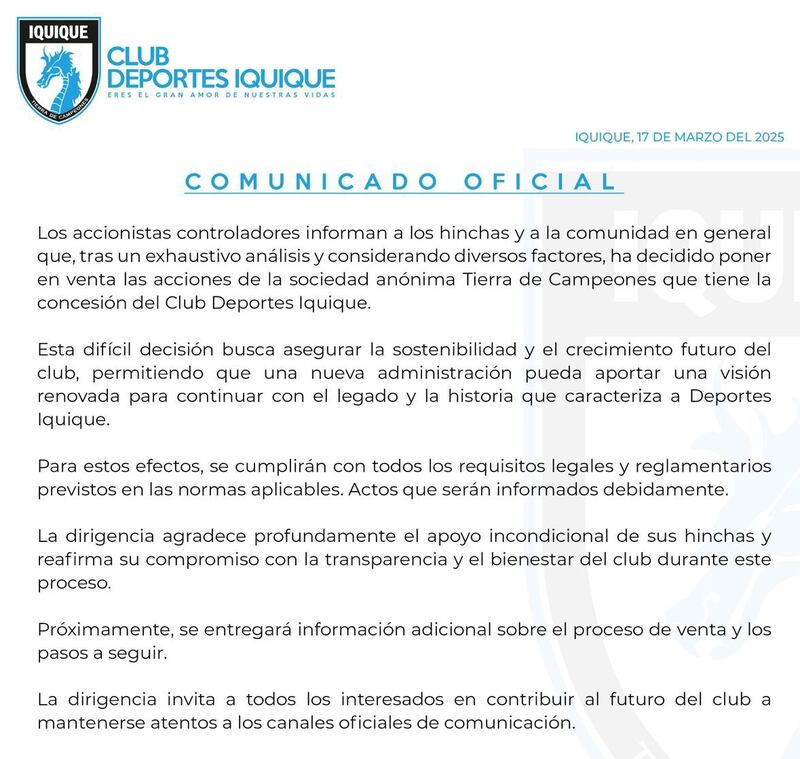 IQUIQUE
TIERRA DE CAMPEONES

CLUB DEPORTES IQUIQUE
ERES EL GRAN AMOR DE NUESTRAS VIDAS

IQUIQUE, 17 DE MARZO DEL 2025

COMUNICADO OFICIAL

Los accionistas controladores informan a los hinchas y a la comunidad en general que, tras un exhaustivo análisis y considerando diversos factores, ha decidido poner en venta las acciones de la sociedad anónima Tierra de Campeones que tiene la concesión del Club Deportes Iquique.

Esta difícil decisión busca asegurar la sostenibilidad y el crecimiento futuro del club, permitiendo que una nueva administración pueda aportar una visión renovada para continuar con el legado y la historia que caracteriza a Deportes Iquique.

Para estos efectos, se cumplirán con todos los requisitos legales y reglamentarios previstos en las normas aplicables. Actos que serán informados debidamente.

La dirigencia agradece profundamente el apoyo incondicional de sus hinchas y reafirma su compromiso con la transparencia y el bienestar del club durante este proceso.

Próximamente, se entregará información adicional sobre el proceso de venta y los pasos a seguir.

La dirigencia invita a todos los interesados en contribuir al futuro del club a mantenerse atentos a los canales oficiales de comunicación.